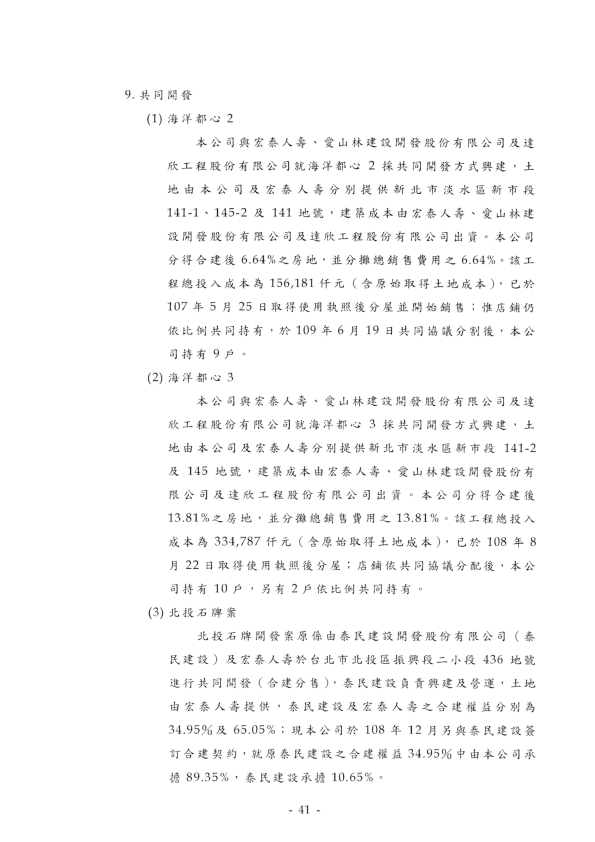 9. 共同開發

(1) 海洋都心 2

本公司與宏泰人壽、愛山林建設開發股份有限公司及達欣工程股份有限公司就海洋都心 2 採共同開發方式興建，土地由本公司及宏泰人壽分別提供新北市淡水區新市段 141-1、145-2 及 141 地號，建築成本由宏泰人壽、愛山林建設開發股份有限公司及達欣工程股份有限公司出資。本公司分得合建後 6.64%之房地，並分攤總銷售費用之 6.64%。該工程總投入成本為 156,181 仟元（含原始取得土地成本），已於 107 年 5 月 25 日取得使用執照後分屋並開始銷售；惟店鋪仍依比例共同持有，於 109 年 6 月 19 日共同協議分割後，本公司持有 9 戶。

(2) 海洋都心 3

本公司與宏泰人壽、愛山林建設開發股份有限公司及達欣工程股份有限公司就海洋都心 3 採共同開發方式興建，土地由本公司及宏泰人壽分別提供新北市淡水區新市段 141-2 及 145 地號，建築成本由宏泰人壽、愛山林建設開發股份有限公司及達欣工程股份有限公司出資。本公司分得合建後 13.81%之房地，並分攤總銷售費用之 13.81%。該工程總投入成本為 334,787 仟元（含原始取得土地成本），已於 108 年 8 月 22 日取得使用執照後分屋；店鋪依共同協議分配後，本公司持有 10 戶，另有 2 戶依比例共同持有。

(3) 北投石牌案

北投石牌開發案原係由泰民建設開發股份有限公司（泰民建設）及宏泰人壽於台北市北投區振興段二小段 436 地號進行共同開發（合建分售），泰民建設負責興建及營運，土地由宏泰人壽提供，泰民建設及宏泰人壽之合建權益分別為 34.95%及 65.05%；現本公司於 108 年 12 月另與泰民建設簽訂合建契約，就原泰民建設之合建權益 34.95%中由本公司承擔 89.35%，泰民建設承擔 10.65%。

- 41 -